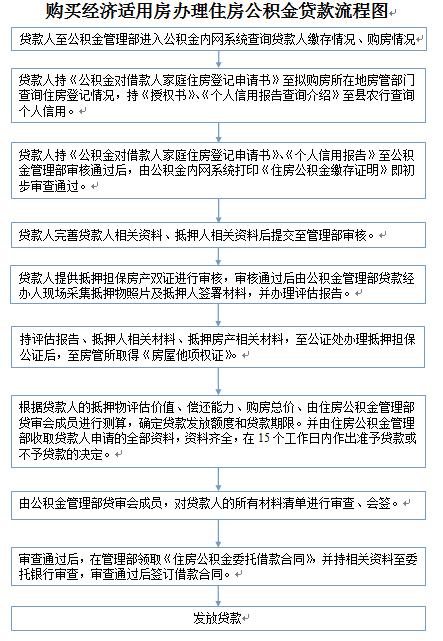 购买经济适用房办理住房公积金贷款流程图

贷款人至公积金管理部进入公积金内网系统查询贷款人缴存情况、购房情况

贷款人持《公积金对借款人家庭住房登记申请书》至拟购房所在地房管部门查询住房登记情况，持《授权书》、《个人信用报告查询介绍》至县农行查询个人信用。

贷款人持《公积金对借款人家庭住房登记申请书》、《个人信用报告》至公积金管理部审核通过后，由公积金内网系统打印《住房公积金缴存证明》即初步审查通过。

贷款人完善贷款人相关资料、抵押人相关资料后提交至管理部审核。

贷款人提供抵押担保房产双证进行审核，审核通过后由公积金管理部贷款经办人现场采集抵押物照片及抵押人签署材料，并办理评估报告。

持评估报告、抵押人相关材料、抵押房产相关材料，至公证处办理抵押担保公证后，至房管所取得《房屋他项权证》。

根据贷款人的抵押物评估价值、偿还能力、购房总价、由住房公积金管理部贷审会成员进行测算，确定贷款发放额度和贷款期限。并由住房公积金管理部收取贷款人申请的全部资料，资料齐全，在 15 个工作日内作出准予贷款或不予贷款的决定。

由公积金管理部贷审会成员，对贷款人的所有材料清单进行审查、会签。

审查通过后，在管理部领取《住房公积金委托借款合同》并持相关资料至委托银行审查，审查通过后签订借款合同。

发放贷款